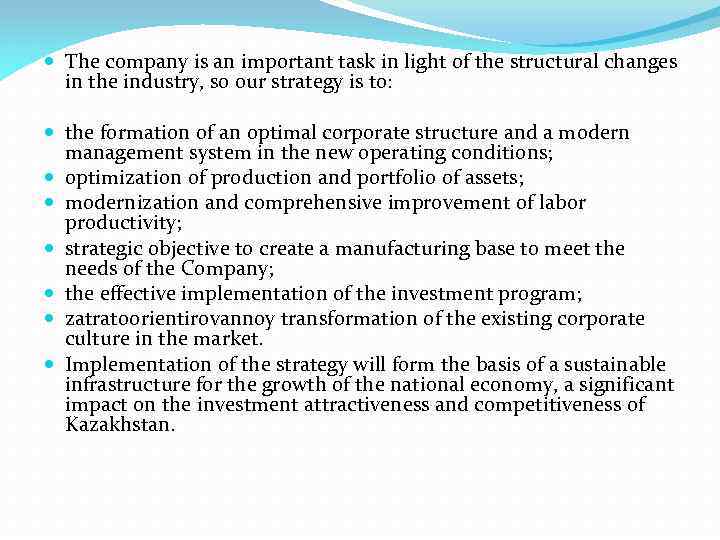 • The company is an important task in light of the structural changes in the industry, so our strategy is to:

• the formation of an optimal corporate structure and a modern management system in the new operating conditions;
• optimization of production and portfolio of assets;
• modernization and comprehensive improvement of labor productivity;
• strategic objective to create a manufacturing base to meet the needs of the Company;
• the effective implementation of the investment program;
• zatratoorientirovannoy transformation of the existing corporate culture in the market.
• Implementation of the strategy will form the basis of a sustainable infrastructure for the growth of the national economy, a significant impact on the investment attractiveness and competitiveness of Kazakhstan.